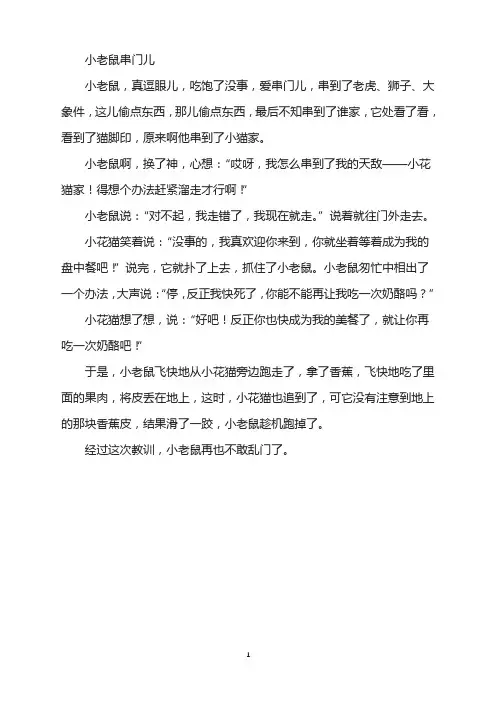 小老鼠串门儿

小老鼠，真逗眼儿，吃饱了没事，爱串门儿，串到了老虎、狮子、大象件，这儿偷点东西，那儿偷点东西，最后不知串到了谁家，它处看了看，看到了猫脚印，原来啊他串到了小猫家。

小老鼠啊，换了神，心想：“哎呀，我怎么串到了我的天敌——小花猫家！得想个办法赶紧溜走才行啊！”

小老鼠说：“对不起，我走错了，我现在就走。”说着就往门外走去。

小花猫笑着说：“没事的，我真欢迎你来到，你就坐着等着成为我的盘中餐吧！”说完，它就扑了上去，抓住了小老鼠。小老鼠匆忙中相出了一个办法，大声说：“停，反正我快死了，你能不能再让我吃一次奶酪吗？”

小花猫想了想，说：“好吧！反正你也快成为我的美餐了，就让你再吃一次奶酪吧！”

于是，小老鼠飞快地从小花猫旁边跑走了，拿了香蕉，飞快地吃了里面的果肉，将皮丢在地上，这时，小花猫也追到了，可它没有注意到地上的那块香蕉皮，结果滑了一跤，小老鼠趁机跑掉了。

经过这次教训，小老鼠再也不敢乱门了。

1